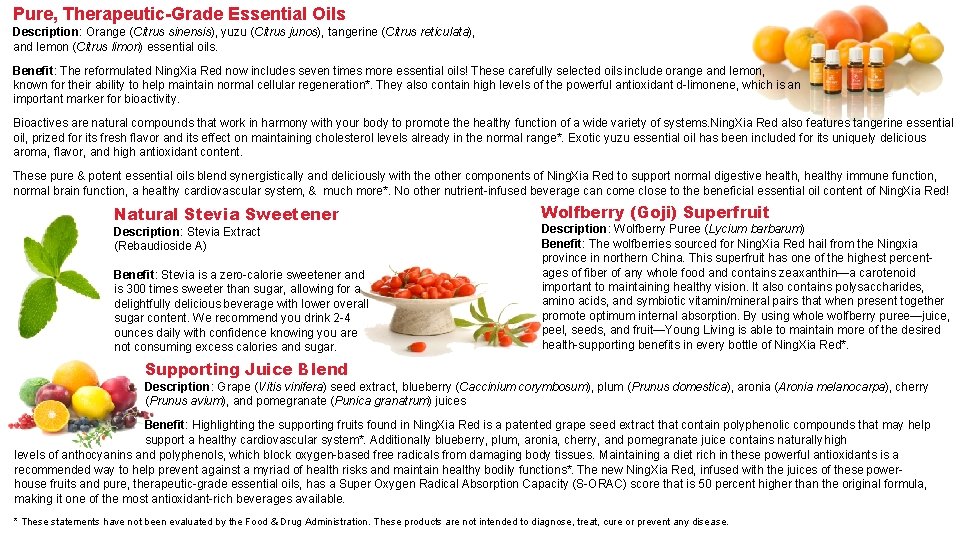 Pure, Therapeutic-Grade Essential Oils
Description: Orange (Citrus sinensis), yuzu (Citrus junos), tangerine (Citrus reticulata), and lemon (Citrus limon) essential oils.

Benefit: The reformulated NingXia Red now includes seven times more essential oils! These carefully selected oils include orange and lemon, known for their ability to help maintain normal cellular regeneration*. They also contain high levels of the powerful antioxidant d-limonene, which is an important marker for bioactivity.

Bioactives are natural compounds that work in harmony with your body to promote the healthy function of a wide variety of systems.NingXia Red also features tangerine essential oil, prized for its fresh flavor and its effect on maintaining cholesterol levels already in the normal range*. Exotic yuzu essential oil has been included for its uniquely delicious aroma, flavor, and high antioxidant content.

These pure & potent essential oils blend synergistically and deliciously with the other components of NingXia Red to support normal digestive health, healthy immune function, normal brain function, a healthy cardiovascular system, & much more*. No other nutrient-infused beverage can come close to the beneficial essential oil content of NingXia Red!

Natural Stevia Sweetener
Description: Stevia Extract (Rebaudioside A)

Benefit: Stevia is a zero-calorie sweetener and is 300 times sweeter than sugar, allowing for a delightfully delicious beverage with lower overall sugar content. We recommend you drink 2-4 ounces daily with confidence knowing you are not consuming excess calories and sugar.

Wolfberry (Goji) Superfruit
Description: Wolfberry Puree (Lycium barbarum)
Benefit: The wolfberries sourced for NingXia Red hail from the Ningxia province in northern China. This superfruit has one of the highest percentages of fiber of any whole food and contains zeaxanthin—a carotenoid important to maintaining healthy vision. It also contains polysaccharides, amino acids, and symbiotic vitamin/mineral pairs that when present together promote optimum internal absorption. By using whole wolfberry puree—juice, peel, seeds, and fruit—Young Living is able to maintain more of the desired health-supporting benefits in every bottle of NingXia Red*.

Supporting Juice Blend
Description: Grape (Vitis vinifera) seed extract, blueberry (Caccinium corymbosum), plum (Prunus domestica), aronia (Aronia melanocarpa), cherry (Prunus avium), and pomegranate (Punica granatrum) juices

Benefit: Highlighting the supporting fruits found in NingXia Red is a patented grape seed extract that contain polyphenolic compounds that may help support a healthy cardiovascular system*. Additionally blueberry, plum, aronia, cherry, and pomegranate juice contains naturally high levels of anthocyanins and polyphenols, which block oxygen-based free radicals from damaging body tissues. Maintaining a diet rich in these powerful antioxidants is a recommended way to help prevent against a myriad of health risks and maintain healthy bodily functions*. The new NingXia Red, infused with the juices of these powerhouse fruits and pure, therapeutic-grade essential oils, has a Super Oxygen Radical Absorption Capacity (S-ORAC) score that is 50 percent higher than the original formula, making it one of the most antioxidant-rich beverages available.

* These statements have not been evaluated by the Food & Drug Administration. These products are not intended to diagnose, treat, cure or prevent any disease.